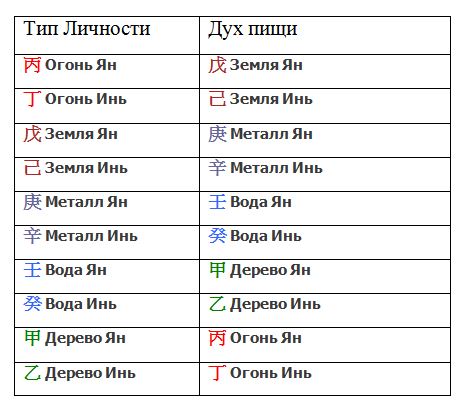 | Тип Личности | Дух пищи |
|---|---|
| 丙 Огонь Ян | 戊 Земля Ян |
| 丁 Огонь Инь | 己 Земля Инь |
| 戊 Земля Ян | 庚 Металл Ян |
| 己 Земля Инь | 辛 Металл Инь |
| 庚 Металл Ян | 壬 Вода Ян |
| 辛 Металл Инь | 癸 Вода Инь |
| 壬 Вода Ян | 甲 Дерево Ян |
| 癸 Вода Инь | 乙 Дерево Инь |
| 甲 Дерево Ян | 丙 Огонь Ян |
| 乙 Дерево Инь | 丁 Огонь Инь |